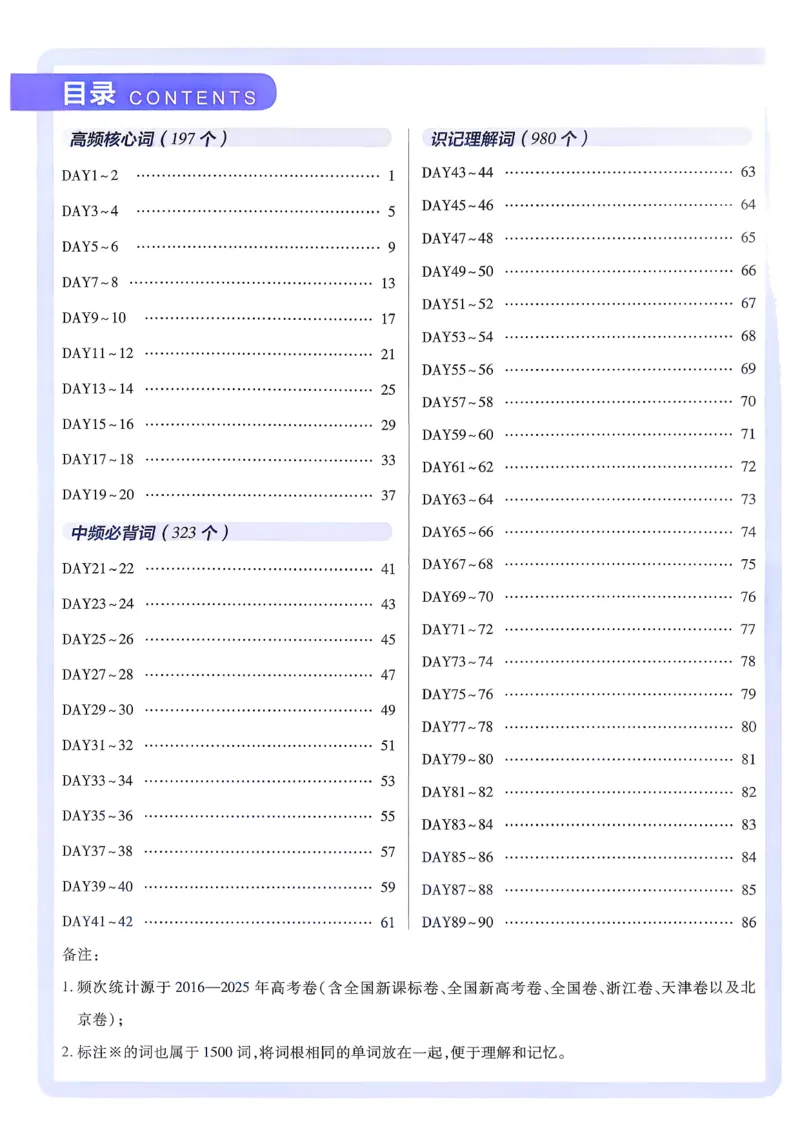 目录 CONTENTS

高频核心词(197个)

DAY1~2 1
DAY3~4 5
DAY5~6 9
DAY7~8 13
DAY9~10 17
DAY11~12 21
DAY13~14 25
DAY15~16 29
DAY17~18 33
DAY19~20 37

中频必背词(323个)

DAY21~22 41
DAY23~24 43
DAY25~26 45
DAY27~28 47
DAY29~30 49
DAY31~32 51
DAY33~34 53
DAY35~36 55
DAY37~38 57
DAY39~40 59
DAY41~42 61

识记理解词(980个)

DAY43~44 63
DAY45~46 64
DAY47~48 65
DAY49~50 66
DAY51~52 67
DAY53~54 68
DAY55~56 69
DAY57~58 70
DAY59~60 71
DAY61~62 72
DAY63~64 73
DAY65~66 74
DAY67~68 75
DAY69~70 76
DAY71~72 77
DAY73~74 78
DAY75~76 79
DAY77~78 80
DAY79~80 81
DAY81~82 82
DAY83~84 83
DAY85~86 84
DAY87~88 85
DAY89~90 86

备注:

1.频次统计源于2016—2025年高考卷(含全国新课标卷、全国新高考卷、全国卷、浙江卷、天津卷以及北京卷);

2.标注※的词也属于1500词,将词根相同的单词放在一起,便于理解和记忆。